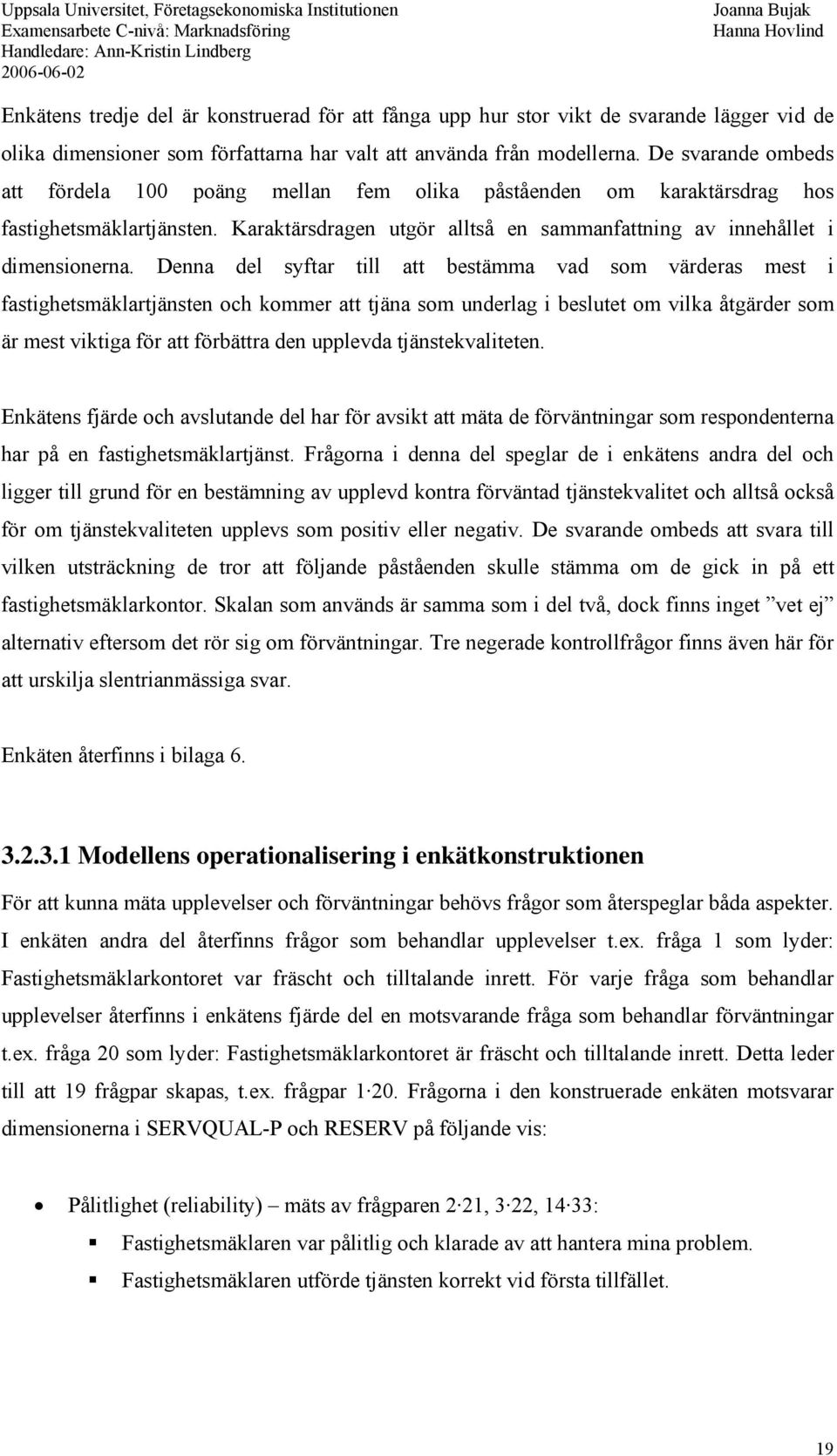 Uppsala Universitet, Företagsekonomiska Institutionen
Examensarbete C-nivå: Marknadsföring
Handledare: Ann-Kristin Lindberg
2006-06-02

Joanna Bujak
Hanna Hovlind

Enkätens tredje del är konstruerad för att fånga upp hur stor vikt de svarande lägger vid de olika dimensioner som författarna har valt att använda från modellerna. De svarande ombeds att fördela 100 poäng mellan fem olika påståenden om karaktärsdrag hos fastighetsmäklartjänsten. Karaktärsdragen utgör alltså en sammanfattning av innehållet i dimensionerna. Denna del syftar till att bestämma vad som värderas mest i fastighetsmäklartjänsten och kommer att tjäna som underlag i beslutet om vilka åtgärder som är mest viktiga för att förbättra den upplevda tjänstekvaliteten.

Enkätens fjärde och avslutande del har för avsikt att mäta de förväntningar som respondenterna har på en fastighetsmäklartjänst. Frågorna i denna del speglar de i enkätens andra del och ligger till grund för en bestämning av upplevd kontra förväntad tjänstekvalitet och alltså också för om tjänstekvaliteten upplevs som positiv eller negativ. De svarande ombeds att svara till vilken utsträckning de tror att följande påståenden skulle stämma om de gick in på ett fastighetsmäklarkontor. Skalan som används är samma som i del två, dock finns inget ”vet ej” alternativ eftersom det rör sig om förväntningar. Tre negerade kontrollfrågor finns även här för att urskilja slentrianmässiga svar.

Enkäten återfinns i bilaga 6.

3.2.3.1 Modellens operationalisering i enkätkonstruktionen

För att kunna mäta upplevelser och förväntningar behövs frågor som återspeglar båda aspekter. I enkäten andra del återfinns frågor som behandlar upplevelser t.ex. fråga 1 som lyder: Fastighetsmäklarkontoret var fräscht och tilltalande inrett. För varje fråga som behandlar upplevelser återfinns i enkätens fjärde del en motsvarande fråga som behandlar förväntningar t.ex. fråga 20 som lyder: Fastighetsmäklarkontoret är fräscht och tilltalande inrett. Detta leder till att 19 frågpar skapas, t.ex. frågpar 1·20. Frågorna i den konstruerade enkäten motsvarar dimensionerna i SERVQUAL-P och RESERV på följande vis:

• Pålitlighet (reliability) – mäts av frågparen 2·21, 3·22, 14·33:
▪ Fastighetsmäklaren var pålitlig och klarade av att hantera mina problem.
▪ Fastighetsmäklaren utförde tjänsten korrekt vid första tillfället.

19